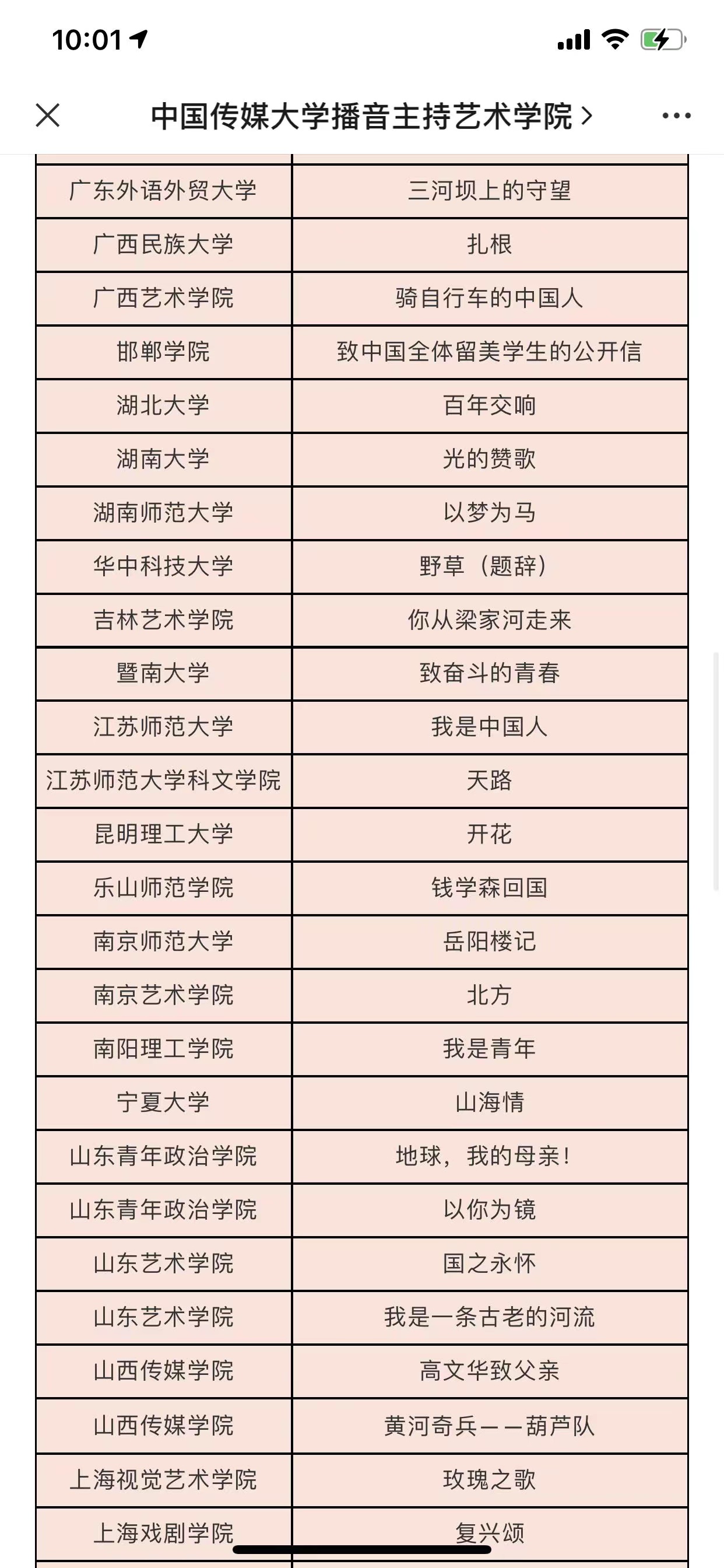 10:01

中国传媒大学播音主持艺术学院 >

| | |
|---|---|
| 广东外语外贸大学 | 三河坝上的守望 |
| 广西民族大学 | 扎根 |
| 广西艺术学院 | 骑自行车的中国人 |
| 邯郸学院 | 致中国全体留美学生的公开信 |
| 湖北大学 | 百年交响 |
| 湖南大学 | 光的赞歌 |
| 湖南师范大学 | 以梦为马 |
| 华中科技大学 | 野草（题辞） |
| 吉林艺术学院 | 你从梁家河走来 |
| 暨南大学 | 致奋斗的青春 |
| 江苏师范大学 | 我是中国人 |
| 江苏师范大学科文学院 | 天路 |
| 昆明理工大学 | 开花 |
| 乐山师范学院 | 钱学森回国 |
| 南京师范大学 | 岳阳楼记 |
| 南京艺术学院 | 北方 |
| 南阳理工学院 | 我是青年 |
| 宁夏大学 | 山海情 |
| 山东青年政治学院 | 地球，我的母亲！ |
| 山东青年政治学院 | 以你为镜 |
| 山东艺术学院 | 国之永怀 |
| 山东艺术学院 | 我是一条古老的河流 |
| 山西传媒学院 | 高文华致父亲 |
| 山西传媒学院 | 黄河奇兵——葫芦队 |
| 上海视觉艺术学院 | 玫瑰之歌 |
| 上海戏剧学院 | 复兴颂 |